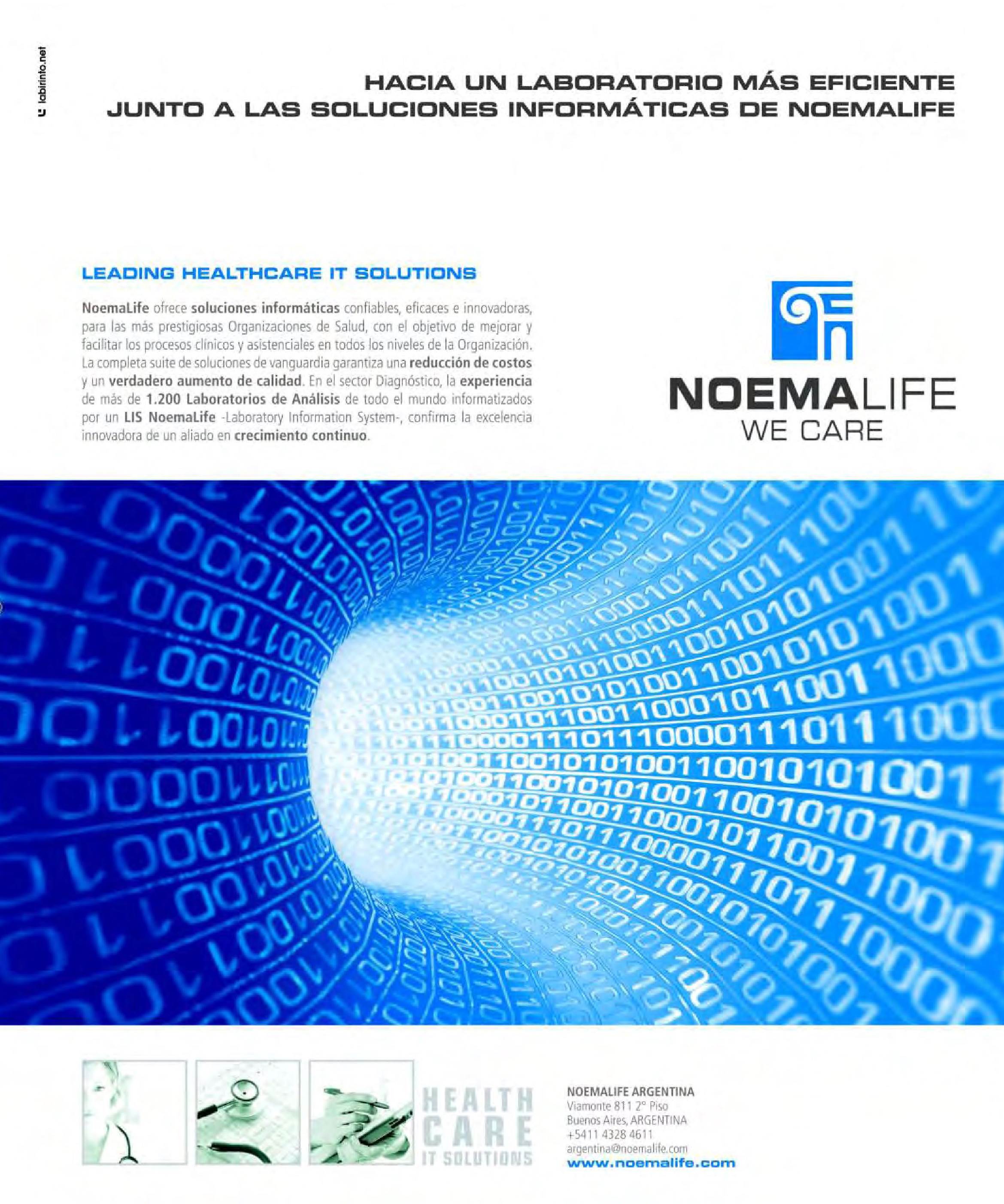 labirinto.net

HACIA UN LABORATORIO MÁS EFICIENTE JUNTO A LAS SOLUCIONES INFORMÁTICAS DE NOEMALIFE

LEADING HEALTHCARE IT SOLUTIONS

NoemaLife ofrece soluciones informáticas confiables, eficaces e innovadoras, para las más prestigiosas Organizaciones de Salud, con el objetivo de mejorar y facilitar los procesos clínicos y asistenciales en todos los niveles de la Organización. La completa suite de soluciones de vanguardia garantiza una reducción de costos y un verdadero aumento de calidad. En el sector Diagnóstico, la experiencia de más de 1.200 Laboratorios de Análisis de todo el mundo informatizados por un LIS NoemaLife -Laboratory Information System-, confirma la excelencia innovadora de un aliado en crecimiento continuo.

NOEMALIFE
WE CARE

HEALTH CARE IT SOLUTIONS

NOEMALIFE ARGENTINA
Viamonte 811 2° Piso
Buenos Aires, ARGENTINA
+5411 4328 4611
argentina@noemalife.com
www.noemalife.com